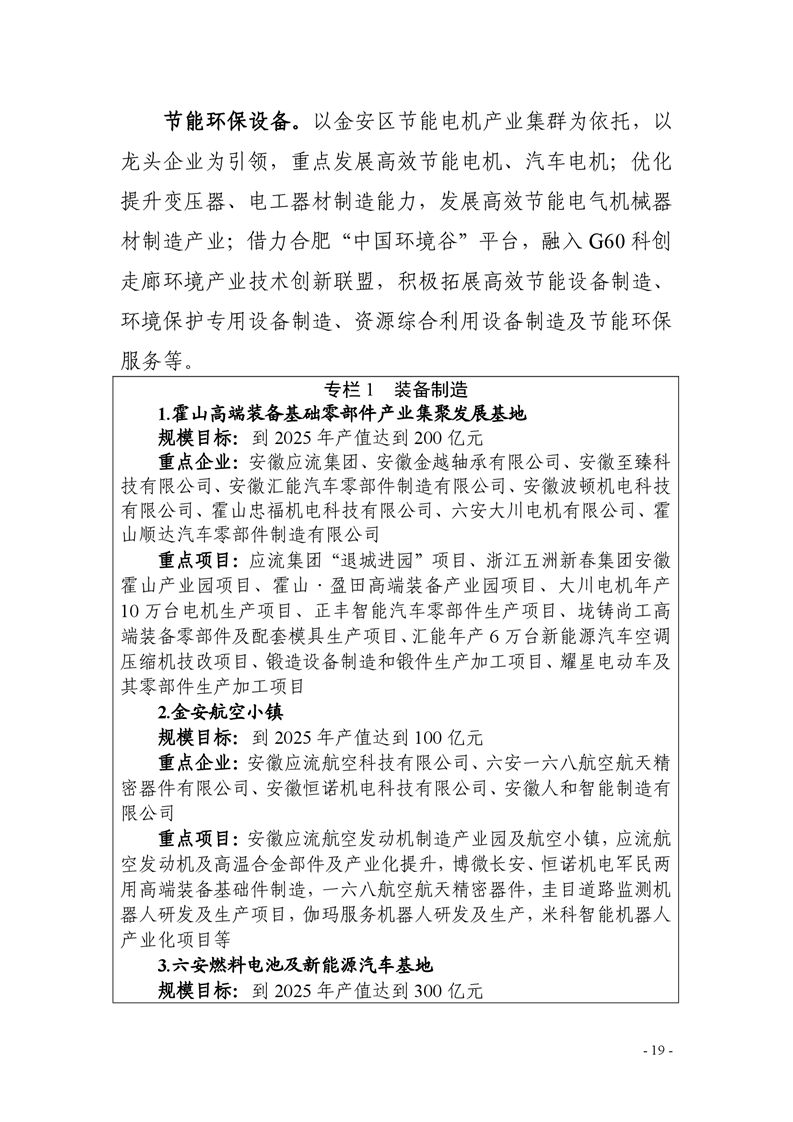 节能环保设备。以金安区节能电机产业集群为依托，以龙头企业为引领，重点发展高效节能电机、汽车电机；优化提升变压器、电工器材制造能力，发展高效节能电气机械器材制造产业；借力合肥“中国环境谷”平台，融入 G60 科创走廊环境产业技术创新联盟，积极拓展高效节能设备制造、环境保护专用设备制造、资源综合利用设备制造及节能环保服务等。

专栏 1　装备制造

1.霍山高端装备基础零部件产业集聚发展基地

规模目标：到 2025 年产值达到 200 亿元

重点企业：安徽应流集团、安徽金越轴承有限公司、安徽至臻科技有限公司、安徽汇能汽车零部件制造有限公司、安徽波顿机电科技有限公司、霍山忠福机电科技有限公司、六安大川电机有限公司、霍山顺达汽车零部件制造有限公司

重点项目：应流集团“退城进园”项目、浙江五洲新春集团安徽霍山产业园项目、霍山·盈田高端装备产业园项目、大川电机年产 10 万台电机生产项目、正丰智能汽车零部件生产项目、垅铸尚工高端装备零部件及配套模具生产项目、汇能年产 6 万台新能源汽车空调压缩机技改项目、锻造设备制造和锻件生产加工项目、耀星电动车及其零部件生产加工项目

2.金安航空小镇

规模目标：到 2025 年产值达到 100 亿元

重点企业：安徽应流航空科技有限公司、六安一六八航空航天精密器件有限公司、安徽恒诺机电科技有限公司、安徽人和智能制造有限公司

重点项目：安徽应流航空发动机制造产业园及航空小镇，应流航空发动机及高温合金部件及产业化提升，博微长安、恒诺机电军民两用高端装备基础件制造，一六八航空航天精密器件，圭目道路监测机器人研发及生产项目，伽玛服务机器人研发及生产，米科智能机器人产业化项目等

3.六安燃料电池及新能源汽车基地

规模目标：到 2025 年产值达到 300 亿元

- 19 -